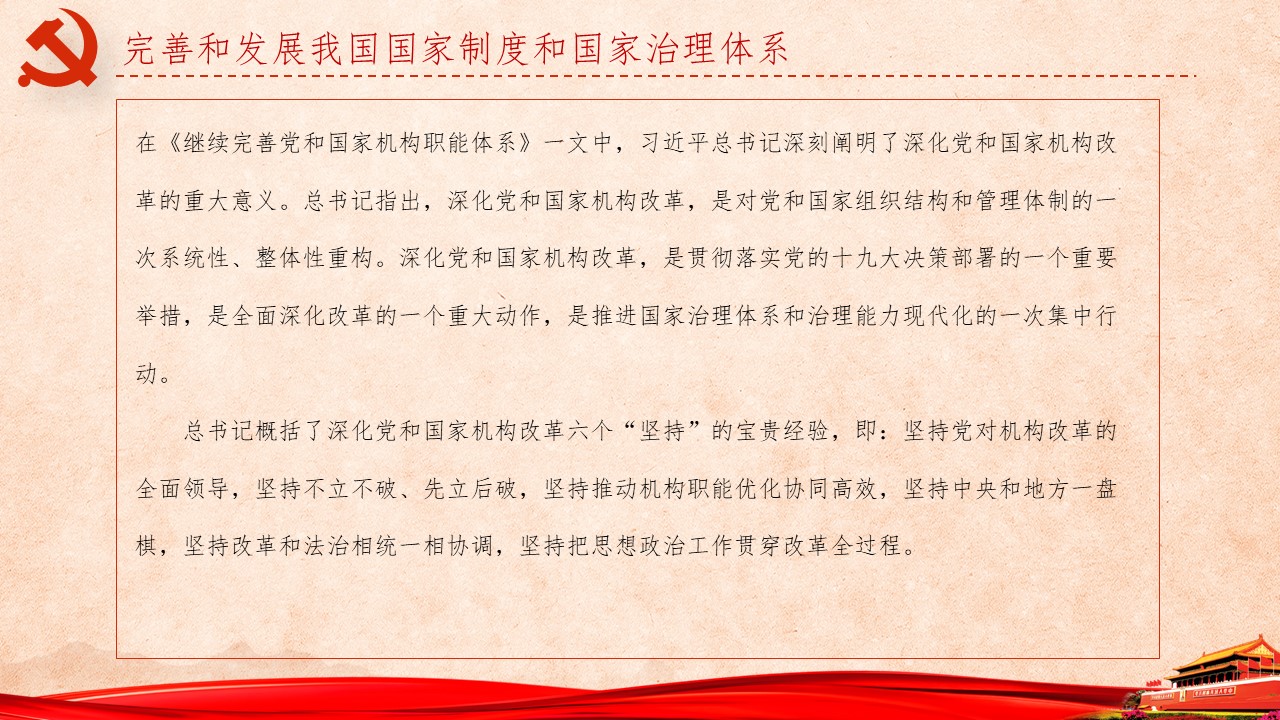 完善和发展我国国家制度和国家治理体系

在《继续完善党和国家机构职能体系》一文中，习近平总书记深刻阐明了深化党和国家机构改革的重大意义。总书记指出，深化党和国家机构改革，是对党和国家组织结构和管理体制的一次系统性、整体性重构。深化党和国家机构改革，是贯彻落实党的十九大决策部署的一个重要举措，是全面深化改革的一个重大动作，是推进国家治理体系和治理能力现代化的一次集中行动。

总书记概括了深化党和国家机构改革六个“坚持”的宝贵经验，即：坚持党对机构改革的全面领导，坚持不立不破、先立后破，坚持推动机构职能优化协同高效，坚持中央和地方一盘棋，坚持改革和法治相统一相协调，坚持把思想政治工作贯穿改革全过程。